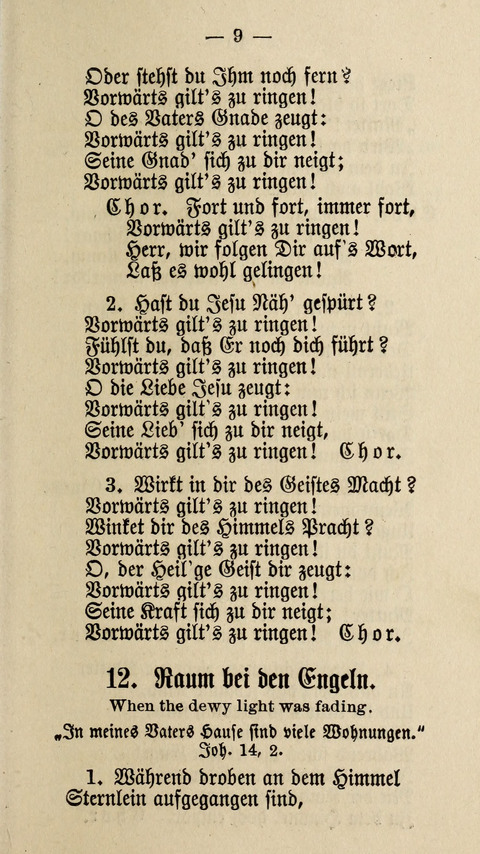 — 9 —

Oder stehst du Ihm noch fern?
Vorwärts gilt's zu ringen!
O des Vaters Gnade zeugt:
Vorwärts gilt's zu ringen!
Seine Gnad' sich zu dir neigt;
Vorwärts gilt's zu ringen!

Chor. Fort und fort, immer fort,
Vorwärts gilt's zu ringen!
Herr, wir folgen Dir auf's Wort,
Laß es wohl gelingen!

2. Hast du Jesu Näh' gespürt?
Vorwärts gilt's zu ringen!
Fühlst du, daß Er noch dich führt?
Vorwärts gilt's zu ringen!
O die Liebe Jesu zeugt:
Vorwärts gilt's zu ringen!
Seine Lieb' sich zu dir neigt,
Vorwärts gilt's zu ringen! Chor.

3. Wirkt in dir des Geistes Macht?
Vorwärts gilt's zu ringen!
Winket dir des Himmels Pracht?
Vorwärts gilt's zu ringen!
O, der Heil'ge Geist dir zeugt:
Vorwärts gilt's zu ringen!
Seine Kraft sich zu dir neigt;
Vorwärts gilt's zu ringen! Chor.

12. Raum bei den Engeln.

When the dewy light was fading.

„In meines Vaters Hause sind viele Wohnungen."
Joh. 14, 2.

1. Während droben an dem Himmel
Sternlein aufgegangen sind,